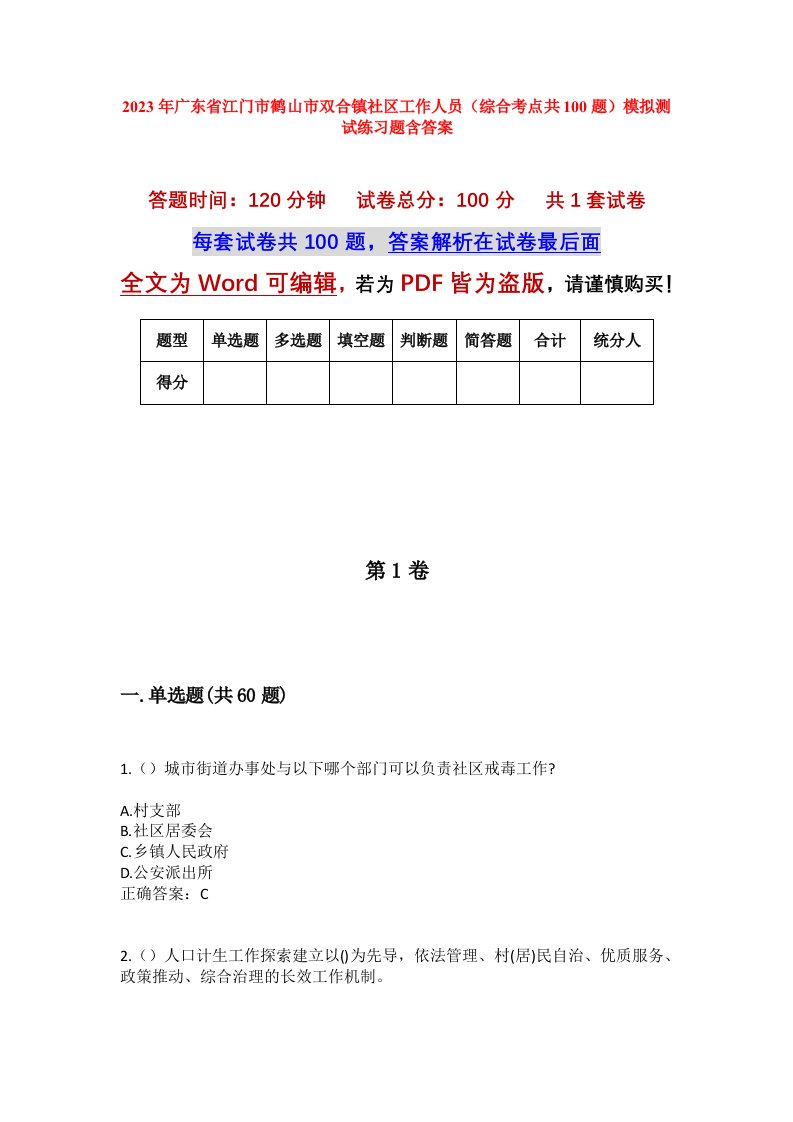 2023年广东省江门市鹤山市双合镇社区工作人员（综合考点共100题）模拟测试练习题含答案

答题时间：120分钟　试卷总分：100分　共1套试卷

每套试卷共100题，答案解析在试卷最后面

全文为Word可编辑，若为PDF皆为盗版，请谨慎购买！

| 题型 | 单选题 | 多选题 | 填空题 | 判断题 | 简答题 | 合计 | 统分人 |
|---|---|---|---|---|---|---|---|
| 得分 | | | | | | | |

第1卷

一.单选题(共60题)

1.（）城市街道办事处与以下哪个部门可以负责社区戒毒工作?

A.村支部
B.社区居委会
C.乡镇人民政府
D.公安派出所
正确答案：C

2.（）人口计生工作探索建立以()为先导，依法管理、村(居)民自治、优质服务、政策推动、综合治理的长效工作机制。